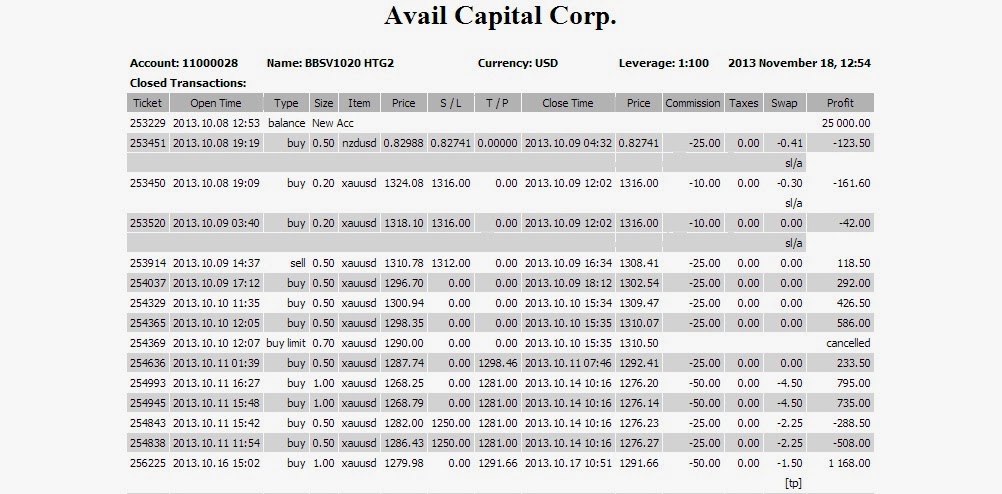 Avail Capital Corp.

Account: 11000028 Name: BBSV1020 HTG2 Currency: USD Leverage: 1:100 2013 November 18, 12:54

Closed Transactions:

| Ticket | Open Time | Type | Size | Item | Price | S / L | T / P | Close Time | Price | Commission | Taxes | Swap | Profit |
|---|---|---|---|---|---|---|---|---|---|---|---|---|---|
| 253229 | 2013.10.08 12:53 | balance | New Acc | | | | | | | | | | 25 000.00 |
| 253451 | 2013.10.08 19:19 | buy | 0.50 | nzdusd | 0.82988 | 0.82741 | 0.00000 | 2013.10.09 04:32 | 0.82741 | -25.00 | 0.00 | -0.41 | -123.50 |
| | | | | | | | | | | | | sl/a | |
| 253450 | 2013.10.08 19:09 | buy | 0.20 | xauusd | 1324.08 | 1316.00 | 0.00 | 2013.10.09 12:02 | 1316.00 | -10.00 | 0.00 | -0.30 | -161.60 |
| | | | | | | | | | | | | sl/a | |
| 253520 | 2013.10.09 03:40 | buy | 0.20 | xauusd | 1318.10 | 1316.00 | 0.00 | 2013.10.09 12:02 | 1316.00 | -10.00 | 0.00 | 0.00 | -42.00 |
| | | | | | | | | | | | | sl/a | |
| 253914 | 2013.10.09 14:37 | sell | 0.50 | xauusd | 1310.78 | 1312.00 | 0.00 | 2013.10.09 16:34 | 1308.41 | -25.00 | 0.00 | 0.00 | 118.50 |
| 254037 | 2013.10.09 17:12 | buy | 0.50 | xauusd | 1296.70 | 0.00 | 0.00 | 2013.10.09 18:12 | 1302.54 | -25.00 | 0.00 | 0.00 | 292.00 |
| 254329 | 2013.10.10 11:35 | buy | 0.50 | xauusd | 1300.94 | 0.00 | 0.00 | 2013.10.10 15:34 | 1309.47 | -25.00 | 0.00 | 0.00 | 426.50 |
| 254365 | 2013.10.10 12:05 | buy | 0.50 | xauusd | 1298.35 | 0.00 | 0.00 | 2013.10.10 15:35 | 1310.07 | -25.00 | 0.00 | 0.00 | 586.00 |
| 254369 | 2013.10.10 12:07 | buy limit | 0.70 | xauusd | 1290.00 | 0.00 | 0.00 | 2013.10.10 15:35 | 1310.50 | | | | cancelled |
| 254636 | 2013.10.11 01:39 | buy | 0.50 | xauusd | 1287.74 | 0.00 | 1298.46 | 2013.10.11 07:46 | 1292.41 | -25.00 | 0.00 | 0.00 | 233.50 |
| 254993 | 2013.10.11 16:27 | buy | 1.00 | xauusd | 1268.25 | 0.00 | 1281.00 | 2013.10.14 10:16 | 1276.20 | -50.00 | 0.00 | -4.50 | 795.00 |
| 254945 | 2013.10.11 15:48 | buy | 1.00 | xauusd | 1268.79 | 0.00 | 1281.00 | 2013.10.14 10:16 | 1276.14 | -50.00 | 0.00 | -4.50 | 735.00 |
| 254843 | 2013.10.11 15:42 | buy | 0.50 | xauusd | 1282.00 | 1250.00 | 1281.00 | 2013.10.14 10:16 | 1276.23 | -25.00 | 0.00 | -2.25 | -288.50 |
| 254838 | 2013.10.11 11:54 | buy | 0.50 | xauusd | 1286.43 | 1250.00 | 1281.00 | 2013.10.14 10:16 | 1276.27 | -25.00 | 0.00 | -2.25 | -508.00 |
| 256225 | 2013.10.16 15:02 | buy | 1.00 | xauusd | 1279.98 | 0.00 | 1291.66 | 2013.10.17 10:51 | 1291.66 | -50.00 | 0.00 | -1.50 | 1 168.00 |
| | | | | | | | | | | | | [tp] | |